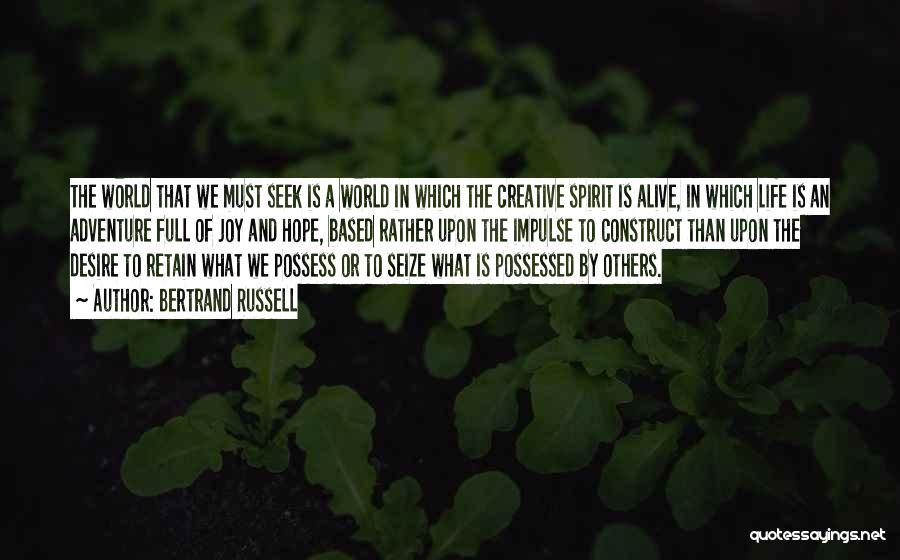 THE WORLD THAT WE MUST SEEK IS A WORLD IN WHICH THE CREATIVE SPIRIT IS ALIVE, IN WHICH LIFE IS AN ADVENTURE FULL OF JOY AND HOPE, BASED RATHER UPON THE IMPULSE TO CONSTRUCT THAN UPON THE DESIRE TO RETAIN WHAT WE POSSESS OR TO SEIZE WHAT IS POSSESSED BY OTHERS.

~ AUTHOR: BERTRAND RUSSELL

quotessayings.net